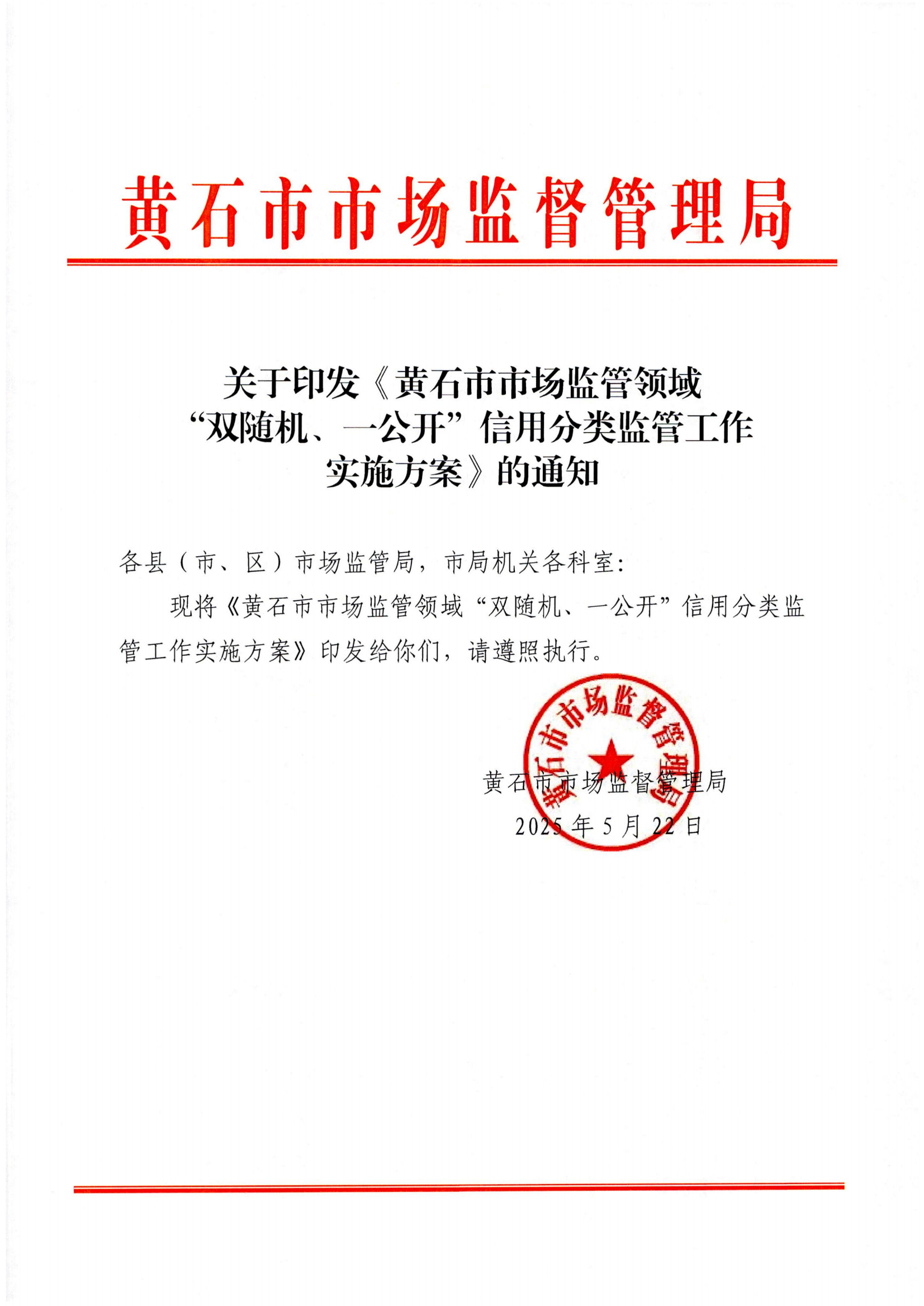 黄石市市场监督管理局

关于印发《黄石市市场监管领域“双随机、一公开”信用分类监管工作实施方案》的通知

各县（市、区）市场监管局，市局机关各科室：

现将《黄石市市场监管领域“双随机、一公开”信用分类监管工作实施方案》印发给你们，请遵照执行。

黄石市市场监督管理局

黄石市市场监督管理局
2025年5月22日